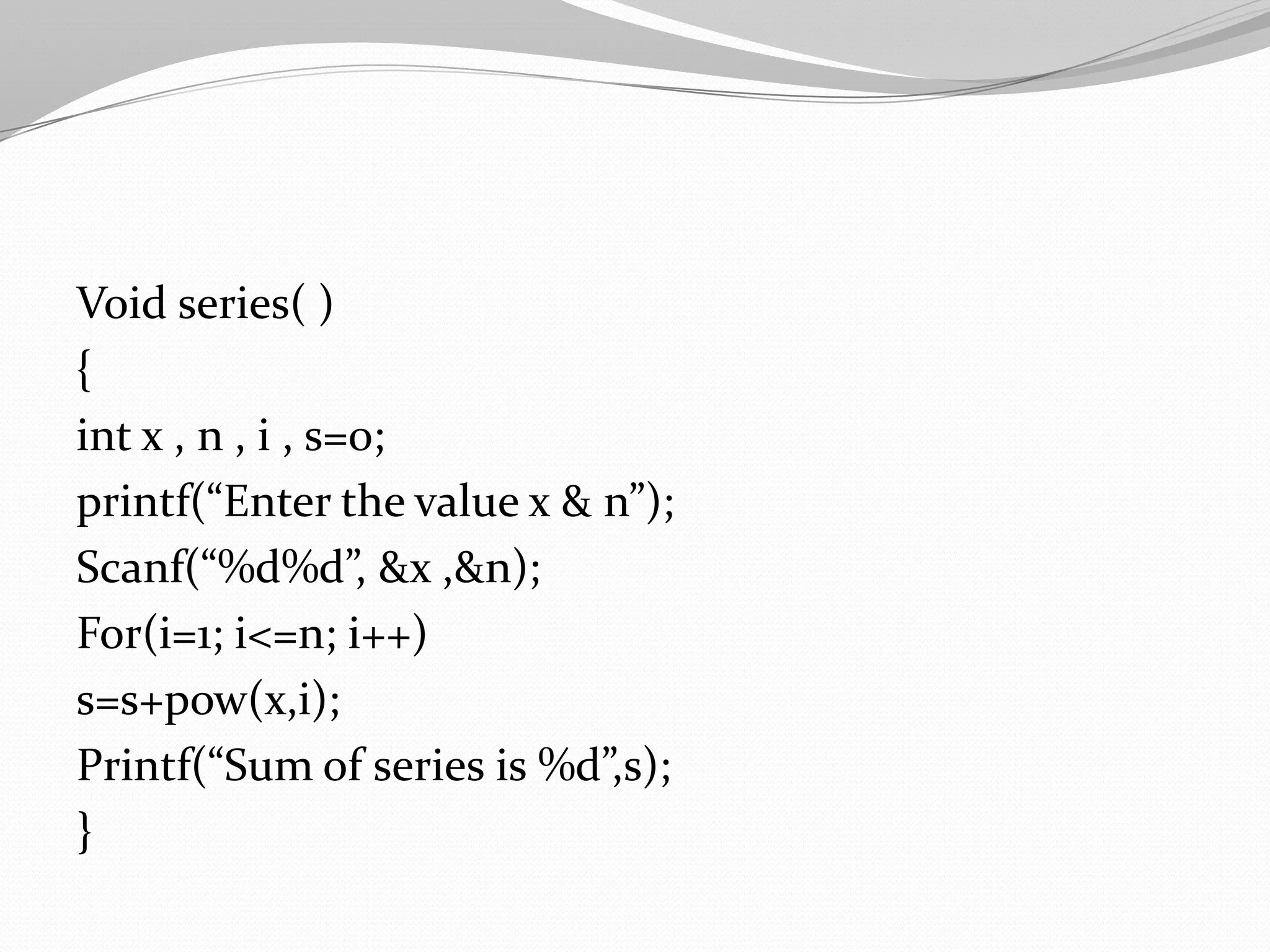 Void series( )
{
int x , n , i , s=0;
printf(“Enter the value x & n”);
Scanf(“%d%d”, &x ,&n);
For(i=1; i<=n; i++)
s=s+pow(x,i);
Printf(“Sum of series is %d”,s);
}